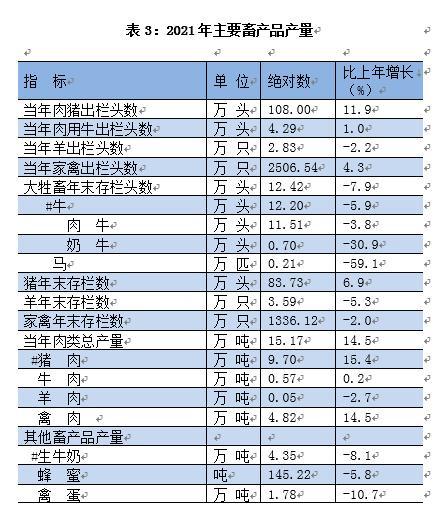 表 3：2021 年主要畜产品产量

| 指　标 | 单　位 | 绝对数 | 比上年增长（%） |
|---|---|---|---|
| 当年肉猪出栏头数 | 万　头 | 108.00 | 11.9 |
| 当年肉用牛出栏头数 | 万　头 | 4.29 | 1.0 |
| 当年羊出栏头数 | 万　只 | 2.83 | -2.2 |
| 当年家禽出栏头数 | 万　只 | 2506.54 | 4.3 |
| 大牲畜年末存栏头数 | 万　头 | 12.42 | -7.9 |
| #牛 | 万　头 | 12.20 | -5.9 |
| 肉　牛 | 万　头 | 11.51 | -3.8 |
| 奶　牛 | 万　头 | 0.70 | -30.9 |
| 马 | 万　匹 | 0.21 | -59.1 |
| 猪年末存栏数 | 万　头 | 83.73 | 6.9 |
| 羊年末存栏数 | 万　只 | 3.59 | -5.3 |
| 家禽年末存栏数 | 万　只 | 1336.12 | -2.0 |
| 当年肉类总产量 | 万　吨 | 15.17 | 14.5 |
| #猪　肉 | 万　吨 | 9.70 | 15.4 |
| 牛　肉 | 万　吨 | 0.57 | 0.2 |
| 羊　肉 | 万　吨 | 0.05 | -2.7 |
| 禽　肉 | 万　吨 | 4.82 | 14.5 |
| 其他畜产品产量 | | | |
| #生牛奶 | 万　吨 | 4.35 | -8.1 |
| 蜂　蜜 | 吨 | 145.22 | -5.8 |
| 禽　蛋 | 万　吨 | 1.78 | -10.7 |